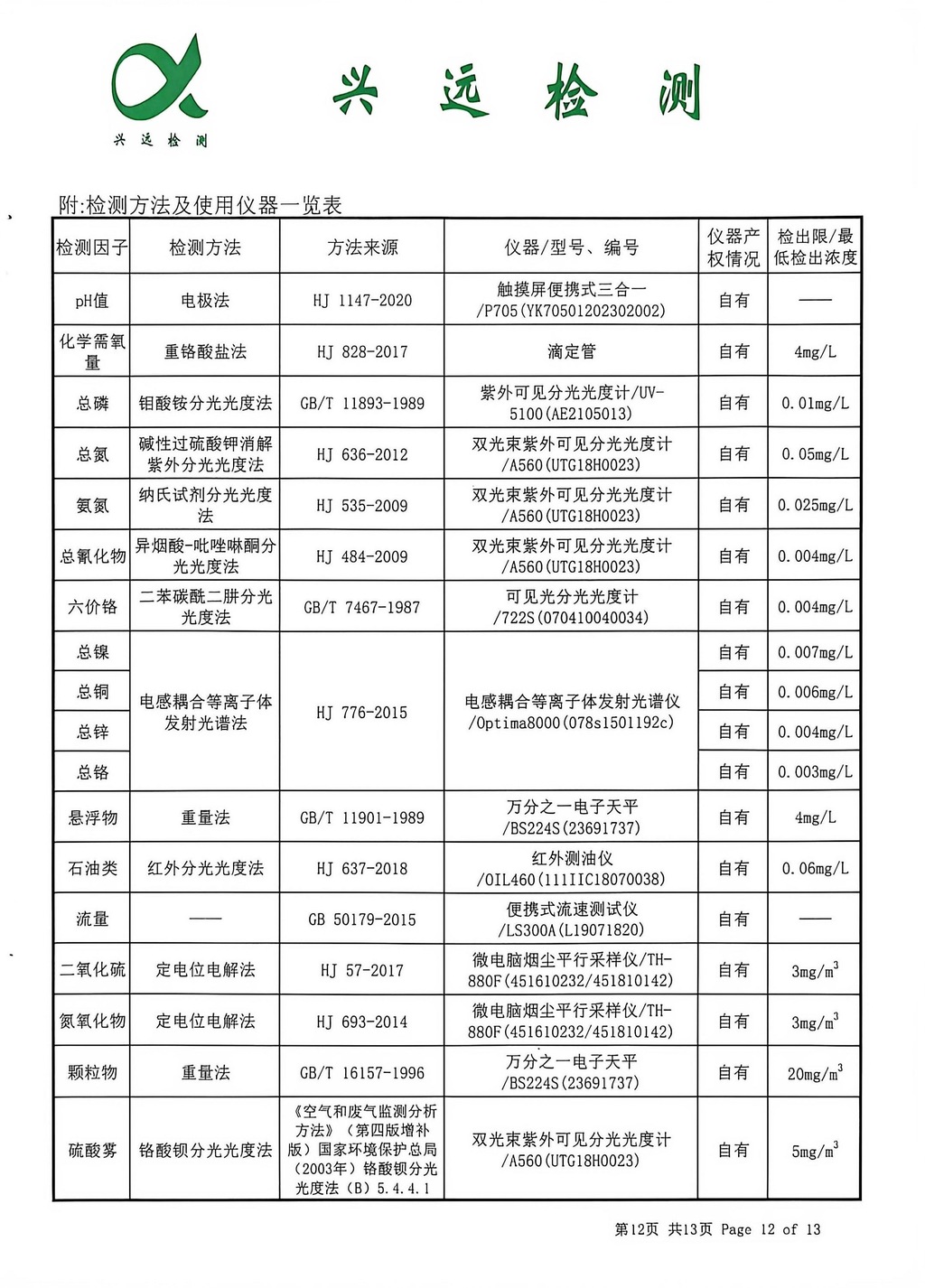 兴远检测

兴远检测

附:检测方法及使用仪器一览表

| 检测因子 | 检测方法 | 方法来源 | 仪器/型号、编号 | 仪器产权情况 | 检出限/最低检出浓度 |
|---|---|---|---|---|---|
| pH值 | 电极法 | HJ 1147-2020 | 触摸屏便携式三合一/P705(YK70501202302002) | 自有 | —— |
| 化学需氧量 | 重铬酸盐法 | HJ 828-2017 | 滴定管 | 自有 | 4mg/L |
| 总磷 | 钼酸铵分光光度法 | GB/T 11893-1989 | 紫外可见分光光度计/UV-5100(AE2105013) | 自有 | 0.01mg/L |
| 总氮 | 碱性过硫酸钾消解紫外分光光度法 | HJ 636-2012 | 双光束紫外可见分光光度计/A560(UTG18H0023) | 自有 | 0.05mg/L |
| 氨氮 | 纳氏试剂分光光度法 | HJ 535-2009 | 双光束紫外可见分光光度计/A560(UTG18H0023) | 自有 | 0.025mg/L |
| 总氰化物 | 异烟酸-吡唑啉酮分光光度法 | HJ 484-2009 | 双光束紫外可见分光光度计/A560(UTG18H0023) | 自有 | 0.004mg/L |
| 六价铬 | 二苯碳酰二肼分光光度法 | GB/T 7467-1987 | 可见光分光光度计/722S(070410040034) | 自有 | 0.004mg/L |
| 总镍 | 电感耦合等离子体发射光谱法 | HJ 776-2015 | 电感耦合等离子体发射光谱仪/Optima8000(078s1501192c) | 自有 | 0.007mg/L |
| 总铜 | | | | 自有 | 0.006mg/L |
| 总锌 | | | | 自有 | 0.004mg/L |
| 总铬 | | | | 自有 | 0.003mg/L |
| 悬浮物 | 重量法 | GB/T 11901-1989 | 万分之一电子天平/BS224S(23691737) | 自有 | 4mg/L |
| 石油类 | 红外分光光度法 | HJ 637-2018 | 红外测油仪/OIL460(111IIC18070038) | 自有 | 0.06mg/L |
| 流量 | —— | GB 50179-2015 | 便携式流速测试仪/LS300A(L19071820) | 自有 | —— |
| 二氧化硫 | 定电位电解法 | HJ 57-2017 | 微电脑烟尘平行采样仪/TH-880F(451610232/451810142) | 自有 | $3mg/m^3$ |
| 氮氧化物 | 定电位电解法 | HJ 693-2014 | 微电脑烟尘平行采样仪/TH-880F(451610232/451810142) | 自有 | $3mg/m^3$ |
| 颗粒物 | 重量法 | GB/T 16157-1996 | 万分之一电子天平/BS224S(23691737) | 自有 | $20mg/m^3$ |
| 硫酸雾 | 铬酸钡分光光度法 | 《空气和废气监测分析方法》(第四版增补版)国家环境保护总局(2003年)铬酸钡分光光度法(B)5.4.4.1 | 双光束紫外可见分光光度计/A560(UTG18H0023) | 自有 | $5mg/m^3$ |

第12页 共13页 Page 12 of 13